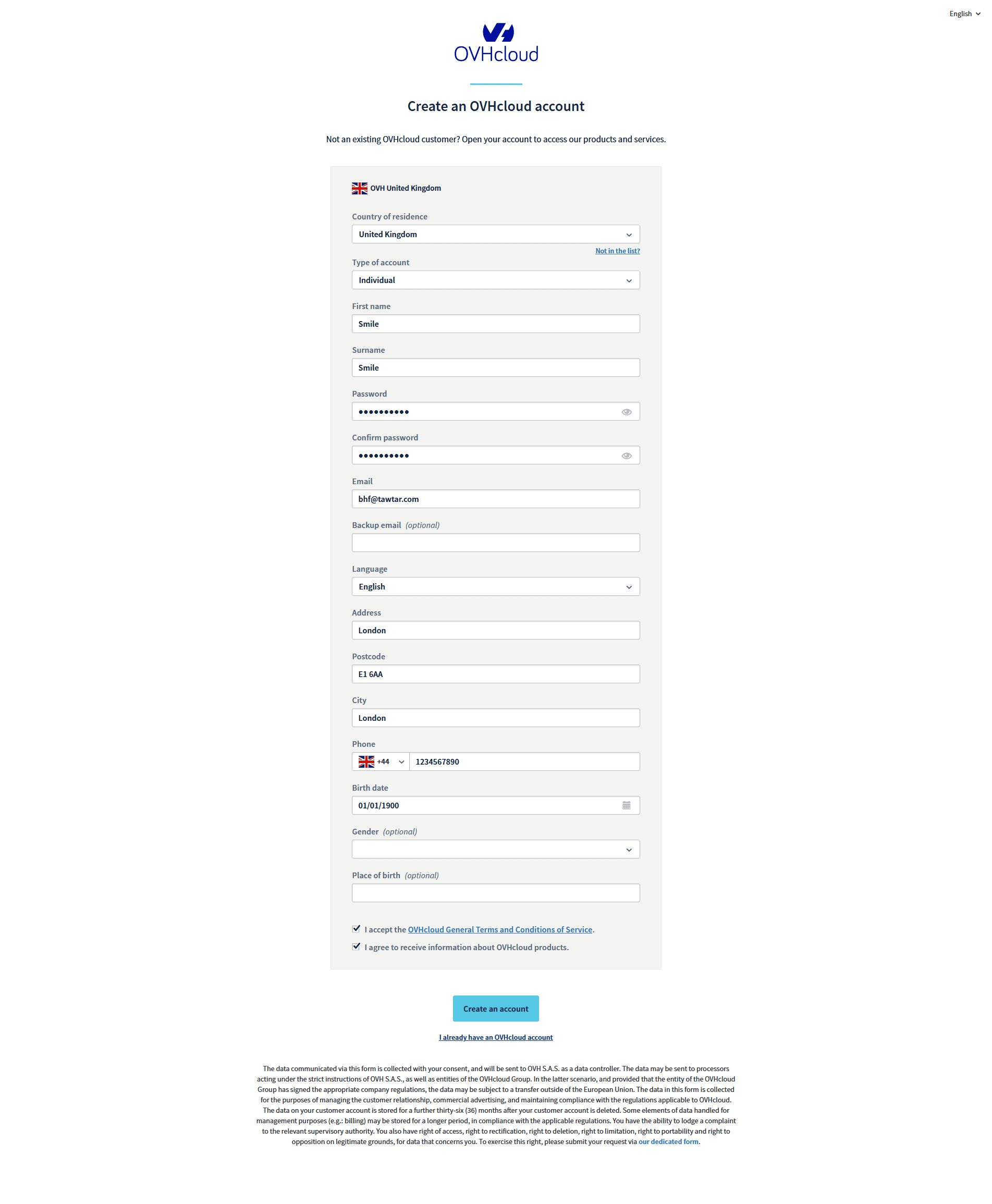 English

OVHcloud

Create an OVHcloud account

Not an existing OVHcloud customer? Open your account to access our products and services.

OVH United Kingdom

Country of residence
United Kingdom
Not in the list?

Type of account
Individual

First name
Smile

Surname
Smile

Password
••••••••••

Confirm password
••••••••••

Email
bhf@tawtar.com

Backup email (optional)

Language
English

Address
London

Postcode
E1 6AA

City
London

Phone
+44 1234567890

Birth date
01/01/1900

Gender (optional)

Place of birth (optional)

I accept the OVHcloud General Terms and Conditions of Service.
I agree to receive information about OVHcloud products.

Create an account

I already have an OVHcloud account

The data communicated via this form is collected with your consent, and will be sent to OVH S.A.S. as a data controller. The data may be sent to processors acting under the strict instructions of OVH S.A.S., as well as entities of the OVHcloud Group. In the latter scenario, and provided that the entity of the OVHcloud Group has signed the appropriate company regulations, the data may be subject to a transfer outside of the European Union. The data in this form is collected for the purposes of managing the customer relationship, commercial advertising, and maintaining compliance with the regulations applicable to OVHcloud. The data on your customer account is stored for a further thirty-six (36) months after your customer account is deleted. Some elements of data handled for management purposes (e.g.: billing) may be stored for a longer period, in compliance with the applicable regulations. You have the ability to lodge a complaint to the relevant supervisory authority. You also have right of access, right to rectification, right to deletion, right to limitation, right to portability and right to opposition on legitimate grounds, for data that concerns you. To exercise this right, please submit your request via our dedicated form.